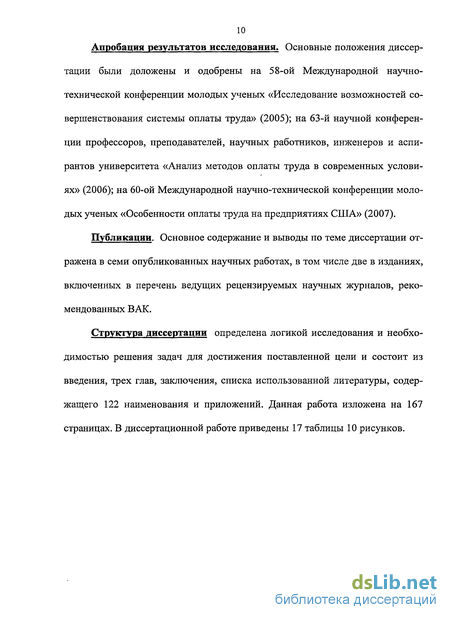 10

Апробация результатов исследования. Основные положения диссертации были доложены и одобрены на 58-ой Международной научно-технической конференции молодых ученых «Исследование возможностей совершенствования системы оплаты труда» (2005); на 63-й научной конференции профессоров, преподавателей, научных работников, инженеров и аспирантов университета «Анализ методов оплаты труда в современных условиях» (2006); на 60-ой Международной научно-технической конференции молодых ученых «Особенности оплаты труда на предприятиях США» (2007).

Публикации. Основное содержание и выводы по теме диссертации отражена в семи опубликованных научных работах, в том числе две в изданиях, включенных в перечень ведущих рецензируемых научных журналов, рекомендованных ВАК.

Структура диссертации определена логикой исследования и необходимостью решения задач для достижения поставленной цели и состоит из введения, трех глав, заключения, списка использованной литературы, содержащего 122 наименования и приложений. Данная работа изложена на 167 страницах. В диссертационной работе приведены 17 таблицы 10 рисунков.

dsLib.net
библиотека диссертаций